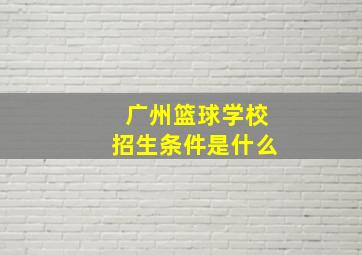 广州篮球学校
招生条件是什么